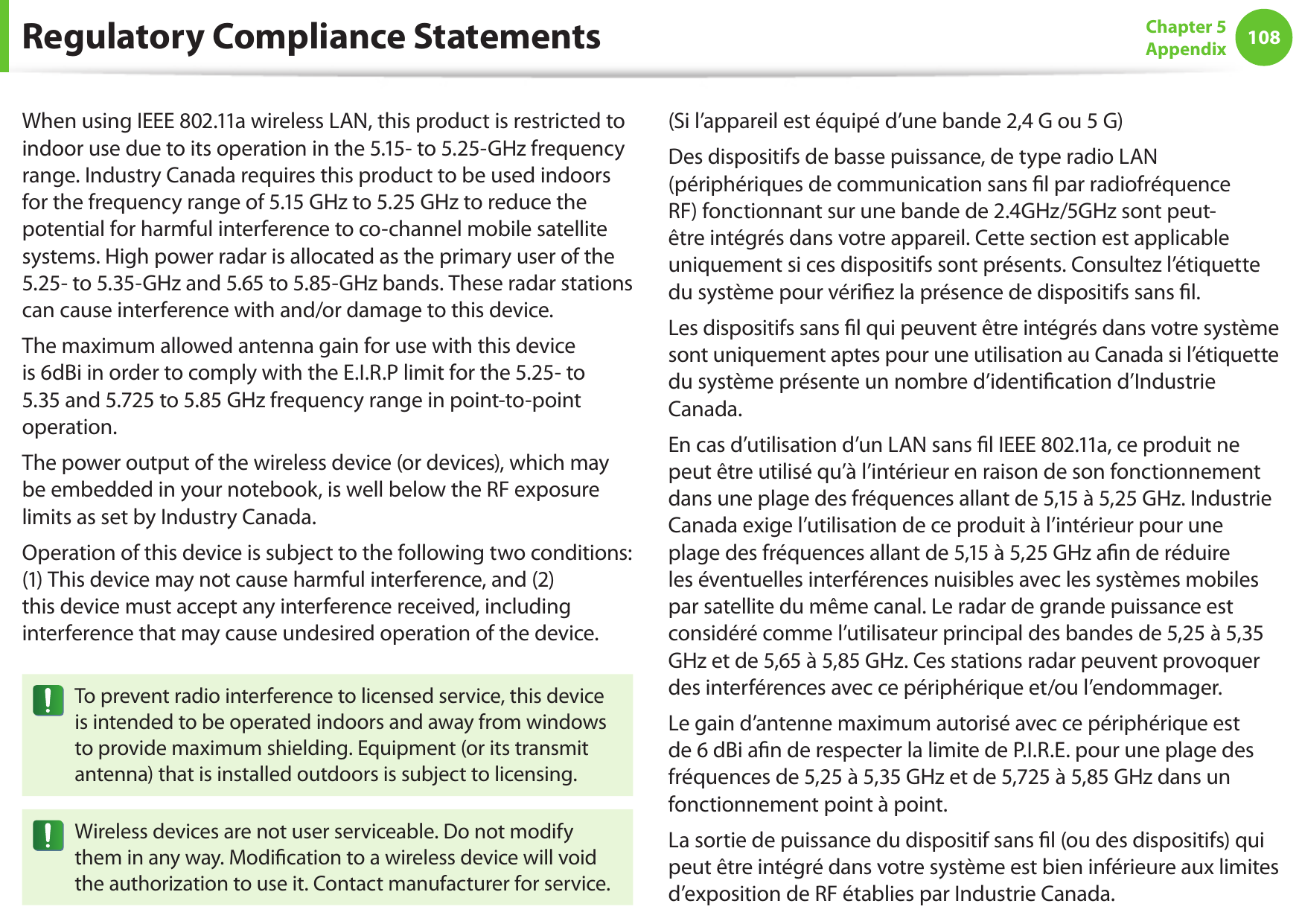 Regulatory Compliance Statements

Chapter 5
Appendix
108

When using IEEE 802.11a wireless LAN, this product is restricted to indoor use due to its operation in the 5.15- to 5.25-GHz frequency range. Industry Canada requires this product to be used indoors for the frequency range of 5.15 GHz to 5.25 GHz to reduce the potential for harmful interference to co-channel mobile satellite systems. High power radar is allocated as the primary user of the 5.25- to 5.35-GHz and 5.65 to 5.85-GHz bands. These radar stations can cause interference with and/or damage to this device.

The maximum allowed antenna gain for use with this device is 6dBi in order to comply with the E.I.R.P limit for the 5.25- to 5.35 and 5.725 to 5.85 GHz frequency range in point-to-point operation.

The power output of the wireless device (or devices), which may be embedded in your notebook, is well below the RF exposure limits as set by Industry Canada.

Operation of this device is subject to the following two conditions: (1) This device may not cause harmful interference, and (2) this device must accept any interference received, including interference that may cause undesired operation of the device.

To prevent radio interference to licensed service, this device is intended to be operated indoors and away from windows to provide maximum shielding. Equipment (or its transmit antenna) that is installed outdoors is subject to licensing.

Wireless devices are not user serviceable. Do not modify them in any way. Modification to a wireless device will void the authorization to use it. Contact manufacturer for service.

(Si l’appareil est équipé d’une bande 2,4 G ou 5 G)

Des dispositifs de basse puissance, de type radio LAN (périphériques de communication sans fil par radiofréquence RF) fonctionnant sur une bande de 2.4GHz/5GHz sont peut-être intégrés dans votre appareil. Cette section est applicable uniquement si ces dispositifs sont présents. Consultez l’étiquette du système pour vérifiez la présence de dispositifs sans fil.

Les dispositifs sans fil qui peuvent être intégrés dans votre système sont uniquement aptes pour une utilisation au Canada si l’étiquette du système présente un nombre d’identification d’Industrie Canada.

En cas d’utilisation d’un LAN sans fil IEEE 802.11a, ce produit ne peut être utilisé qu’à l’intérieur en raison de son fonctionnement dans une plage des fréquences allant de 5,15 à 5,25 GHz. Industrie Canada exige l’utilisation de ce produit à l’intérieur pour une plage des fréquences allant de 5,15 à 5,25 GHz afin de réduire les éventuelles interférences nuisibles avec les systèmes mobiles par satellite du même canal. Le radar de grande puissance est considéré comme l’utilisateur principal des bandes de 5,25 à 5,35 GHz et de 5,65 à 5,85 GHz. Ces stations radar peuvent provoquer des interférences avec ce périphérique et/ou l’endommager.

Le gain d’antenne maximum autorisé avec ce périphérique est de 6 dBi afin de respecter la limite de P.I.R.E. pour une plage des fréquences de 5,25 à 5,35 GHz et de 5,725 à 5,85 GHz dans un fonctionnement point à point.

La sortie de puissance du dispositif sans fil (ou des dispositifs) qui peut être intégré dans votre système est bien inférieure aux limites d’exposition de RF établies par Industrie Canada.